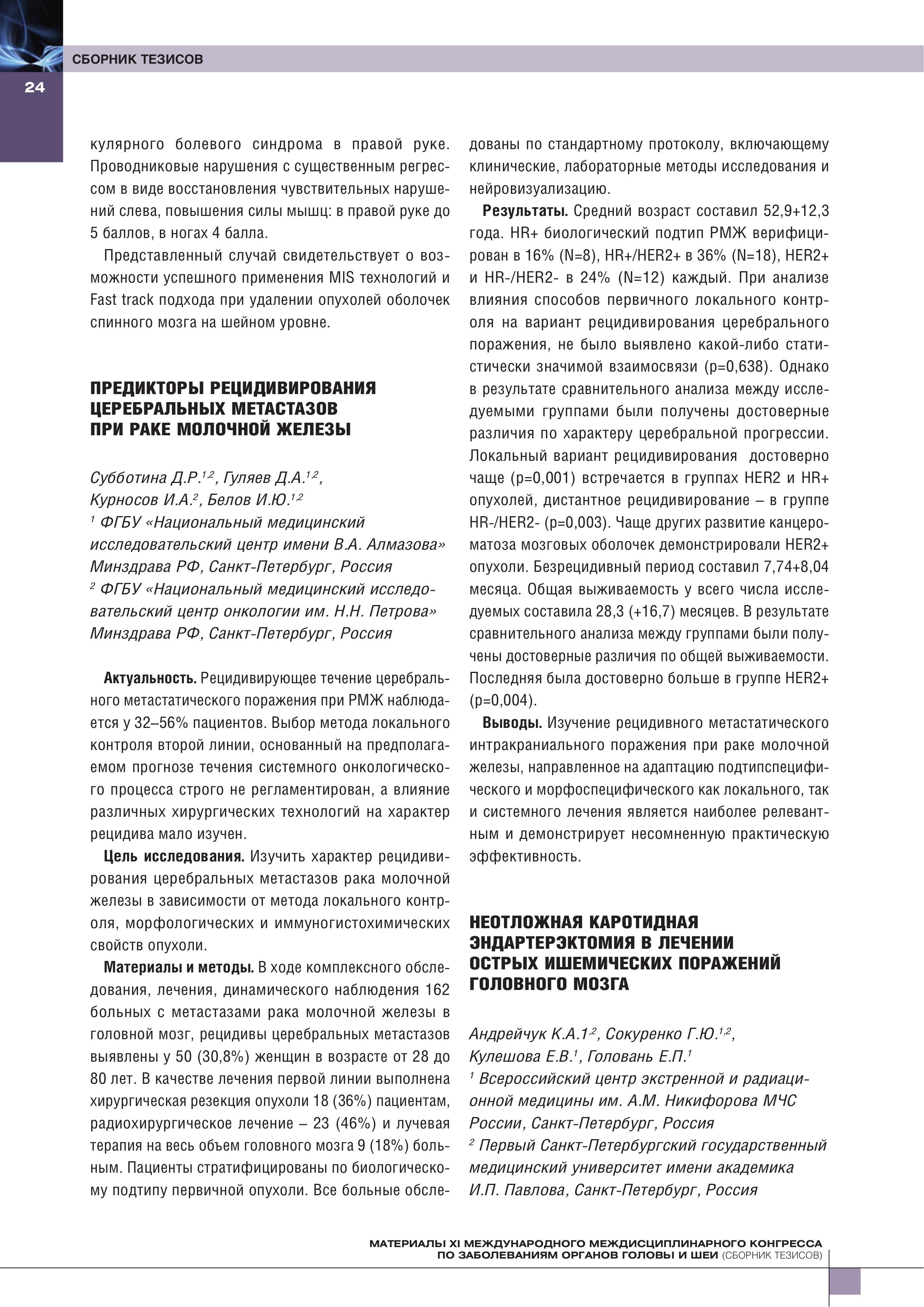 СБОРНИК ТЕЗИСОВ

24

кулярного болевого синдрома в правой руке. Проводниковые нарушения с существенным регрессом в виде восстановления чувствительных нарушений слева, повышения силы мышц: в правой руке до 5 баллов, в ногах 4 балла.

Представленный случай свидетельствует о возможности успешного применения MIS технологий и Fast track подхода при удалении опухолей оболочек спинного мозга на шейном уровне.

ПРЕДИКТОРЫ РЕЦИДИВИРОВАНИЯ ЦЕРЕБРАЛЬНЫХ МЕТАСТАЗОВ ПРИ РАКЕ МОЛОЧНОЙ ЖЕЛЕЗЫ

Субботина Д.Р.$^{1,2}$, Гуляев Д.А.$^{1,2}$, Курносов И.А.$^{2}$, Белов И.Ю.$^{1,2}$
$^{1}$ ФГБУ «Национальный медицинский исследовательский центр имени В.А. Алмазова» Минздрава РФ, Санкт-Петербург, Россия
$^{2}$ ФГБУ «Национальный медицинский исследовательский центр онкологии им. Н.Н. Петрова» Минздрава РФ, Санкт-Петербург, Россия

Актуальность. Рецидивирующее течение церебрального метастатического поражения при РМЖ наблюдается у 32–56% пациентов. Выбор метода локального контроля второй линии, основанный на предполагаемом прогнозе течения системного онкологического процесса строго не регламентирован, а влияние различных хирургических технологий на характер рецидива мало изучен.

Цель исследования. Изучить характер рецидивирования церебральных метастазов рака молочной железы в зависимости от метода локального контроля, морфологических и иммуногистохимических свойств опухоли.

Материалы и методы. В ходе комплексного обследования, лечения, динамического наблюдения 162 больных с метастазами рака молочной железы в головной мозг, рецидивы церебральных метастазов выявлены у 50 (30,8%) женщин в возрасте от 28 до 80 лет. В качестве лечения первой линии выполнена хирургическая резекция опухоли 18 (36%) пациентам, радиохирургическое лечение – 23 (46%) и лучевая терапия на весь объем головного мозга 9 (18%) больным. Пациенты стратифицированы по биологическому подтипу первичной опухоли. Все больные обследованы по стандартному протоколу, включающему клинические, лабораторные методы исследования и нейровизуализацию.

Результаты. Средний возраст составил 52,9+12,3 года. HR+ биологический подтип РМЖ верифицирован в 16% (N=8), HR+/HER2+ в 36% (N=18), HER2+ и HR-/HER2- в 24% (N=12) каждый. При анализе влияния способов первичного локального контроля на вариант рецидивирования церебрального поражения, не было выявлено какой-либо статистически значимой взаимосвязи (p=0,638). Однако в результате сравнительного анализа между исследуемыми группами были получены достоверные различия по характеру церебральной прогрессии. Локальный вариант рецидивирования достоверно чаще (p=0,001) встречается в группах HER2 и HR+ опухолей, дистантное рецидивирование – в группе HR-/HER2- (p=0,003). Чаще других развитие канцероматоза мозговых оболочек демонстрировали HER2+ опухоли. Безрецидивный период составил 7,74+8,04 месяца. Общая выживаемость у всего числа исследуемых составила 28,3 (+16,7) месяцев. В результате сравнительного анализа между группами были получены достоверные различия по общей выживаемости. Последняя была достоверно больше в группе HER2+ (p=0,004).

Выводы. Изучение рецидивного метастатического интракраниального поражения при раке молочной железы, направленное на адаптацию подтипспецифического и морфоспецифического как локального, так и системного лечения является наиболее релевантным и демонстрирует несомненную практическую эффективность.

НЕОТЛОЖНАЯ КАРОТИДНАЯ ЭНДАРТЕРЭКТОМИЯ В ЛЕЧЕНИИ ОСТРЫХ ИШЕМИЧЕСКИХ ПОРАЖЕНИЙ ГОЛОВНОГО МОЗГА

Андрейчук К.А.1$^{,2}$, Сокуренко Г.Ю.$^{1,2}$, Кулешова Е.В.$^{1}$, Головань Е.П.$^{1}$
$^{1}$ Всероссийский центр экстренной и радиационной медицины им. А.М. Никифорова МЧС России, Санкт-Петербург, Россия
$^{2}$ Первый Санкт-Петербургский государственный медицинский университет имени академика И.П. Павлова, Санкт-Петербург, Россия

МАТЕРИАЛЫ XI МЕЖДУНАРОДНОГО МЕЖДИСЦИПЛИНАРНОГО КОНГРЕССА ПО ЗАБОЛЕВАНИЯМ ОРГАНОВ ГОЛОВЫ И ШЕИ (СБОРНИК ТЕЗИСОВ)